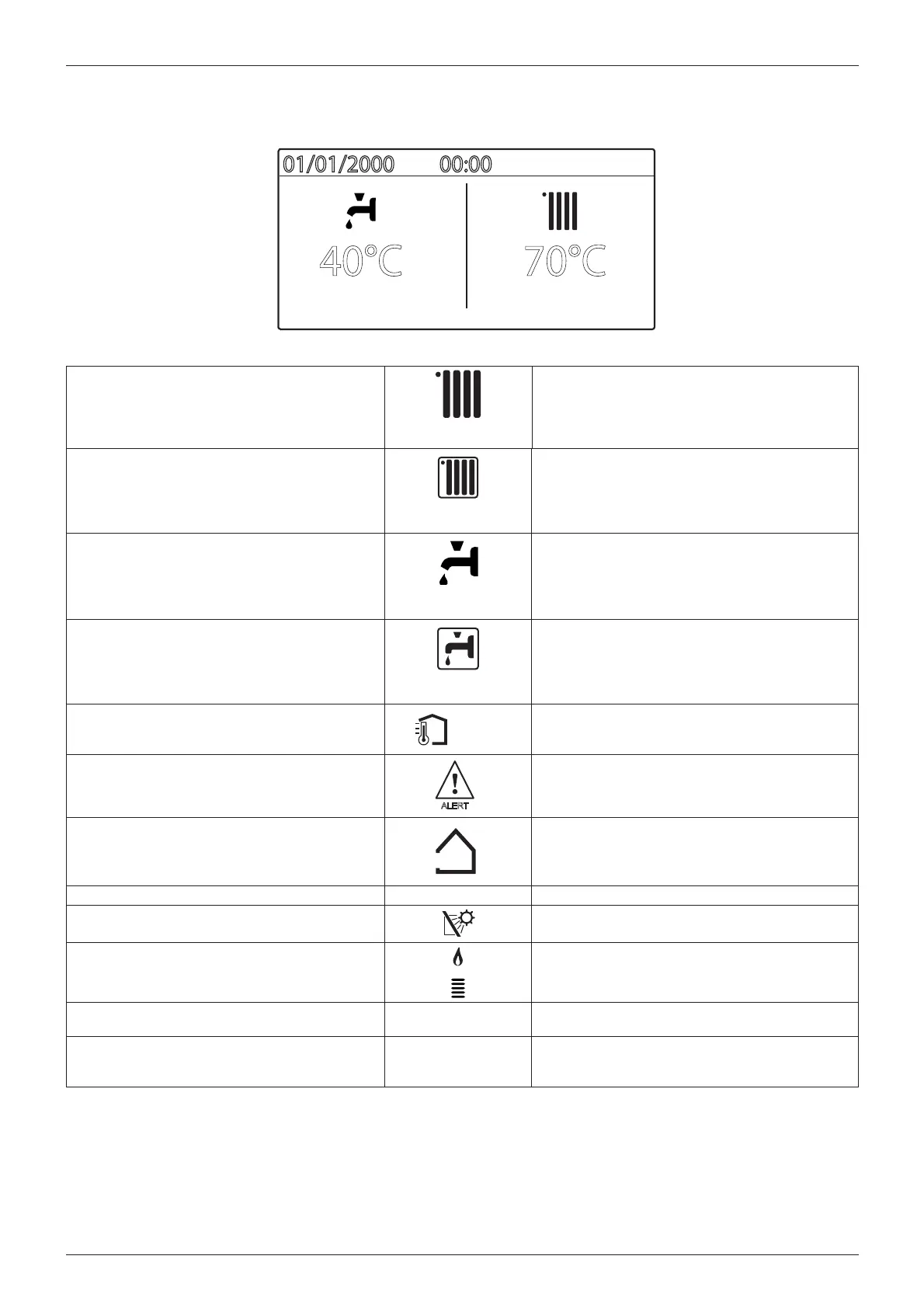 01/01/2000 00:00

40°C

70°C

ALERT